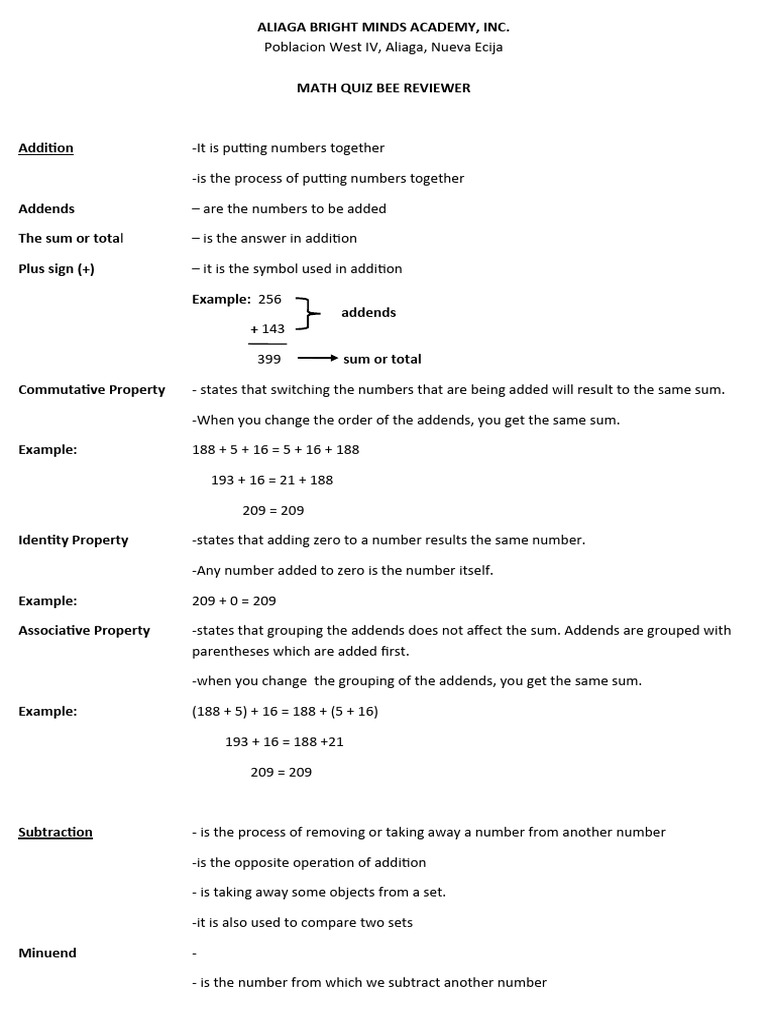 ALIAGA BRIGHT MINDS ACADEMY, INC.
Poblacion West IV, Aliaga, Nueva Ecija

MATH QUIZ BEE REVIEWER

Addition -It is putting numbers together

-is the process of putting numbers together

Addends – are the numbers to be added

The sum or total – is the answer in addition

Plus sign (+) – it is the symbol used in addition

Example: 256
+ 143
addends
399 sum or total

Commutative Property - states that switching the numbers that are being added will result to the same sum.

-When you change the order of the addends, you get the same sum.

Example: 188 + 5 + 16 = 5 + 16 + 188

193 + 16 = 21 + 188

209 = 209

Identity Property -states that adding zero to a number results the same number.

-Any number added to zero is the number itself.

Example: 209 + 0 = 209

Associative Property -states that grouping the addends does not affect the sum. Addends are grouped with parentheses which are added first.

-when you change the grouping of the addends, you get the same sum.

Example: (188 + 5) + 16 = 188 + (5 + 16)

193 + 16 = 188 +21

209 = 209

Subtraction - is the process of removing or taking away a number from another number

-is the opposite operation of addition

- is taking away some objects from a set.

-it is also used to compare two sets

Minuend -

- is the number from which we subtract another number